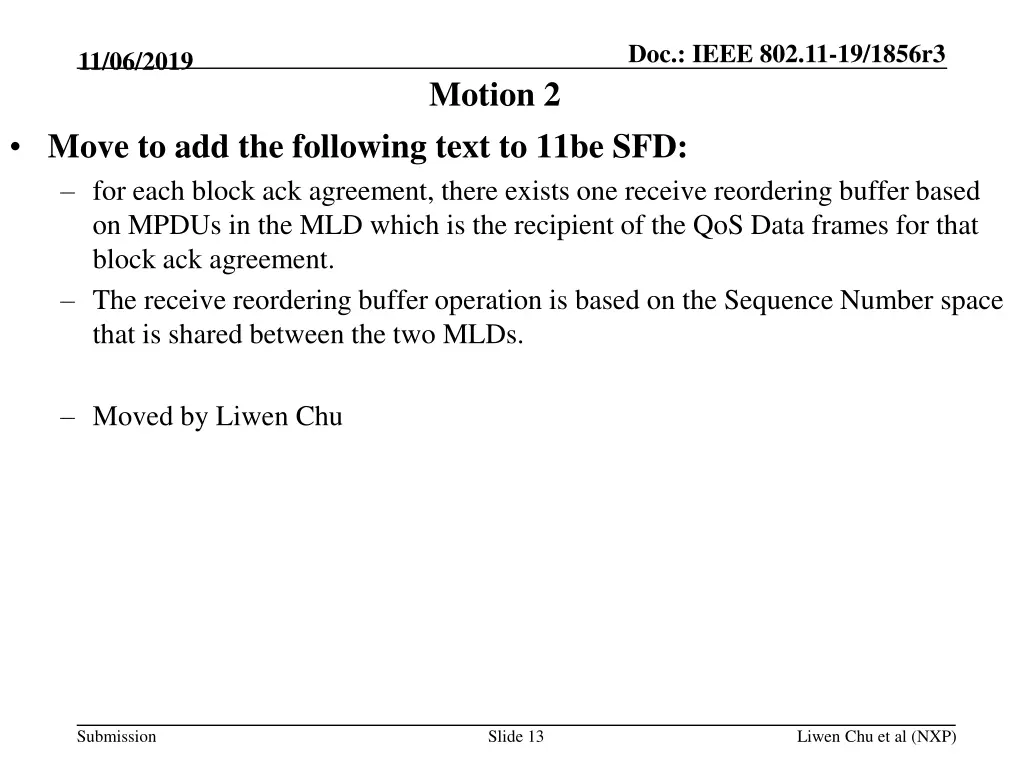 11/06/2019

Doc.: IEEE 802.11-19/1856r3

Motion 2

• Move to add the following text to 11be SFD:

– for each block ack agreement, there exists one receive reordering buffer based on MPDUs in the MLD which is the recipient of the QoS Data frames for that block ack agreement.

– The receive reordering buffer operation is based on the Sequence Number space that is shared between the two MLDs.

– Moved by Liwen Chu

Submission

Slide 13

Liwen Chu et al (NXP)